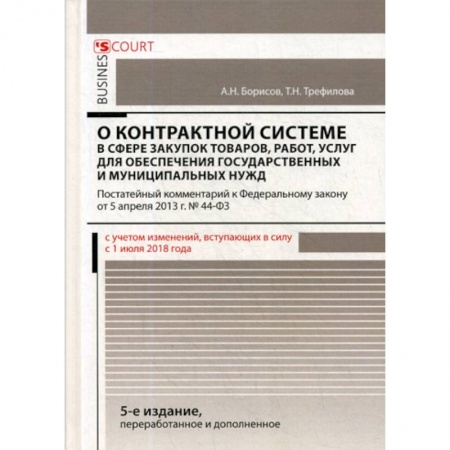 BUSINES'S COURT

А.Н. Борисов, Т.Н. Трефилова

О КОНТРАКТНОЙ СИСТЕМЕ
В СФЕРЕ ЗАКУПОК ТОВАРОВ, РАБОТ, УСЛУГ ДЛЯ ОБЕСПЕЧЕНИЯ ГОСУДАРСТВЕННЫХ И МУНИЦИПАЛЬНЫХ НУЖД

Постатейный комментарий к Федеральному закону от 5 апреля 2013 г. № 44-ФЗ

с учетом изменений, вступающих в силу с 1 июля 2018 года

5-е издание,
переработанное и дополненное